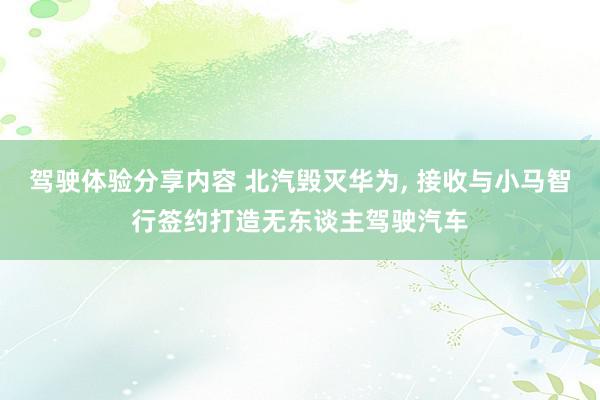 驾驶体验分享内容 北汽毁灭华为, 接收与小马智行签约打造无东谈主驾驶汽车